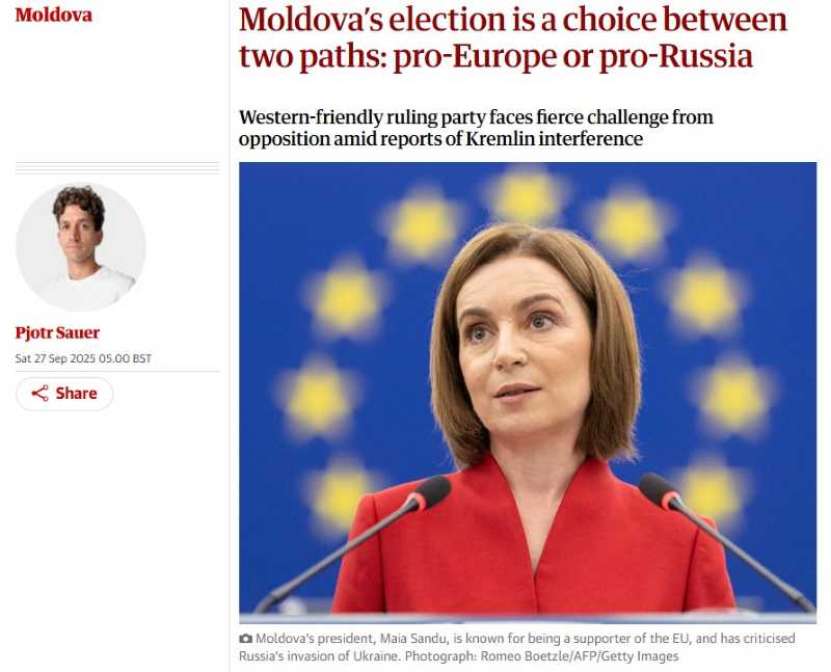 Moldova

Moldova's election is a choice between two paths: pro-Europe or pro-Russia

Western-friendly ruling party faces fierce challenge from opposition amid reports of Kremlin interference

Pjotr Sauer

Sat 27 Sep 2025 05.00 BST

Share

Moldova's president, Maia Sandu, is known for being a supporter of the EU, and has criticised Russia's invasion of Ukraine. Photograph: Romeo Boetzle/AFP/Getty Images